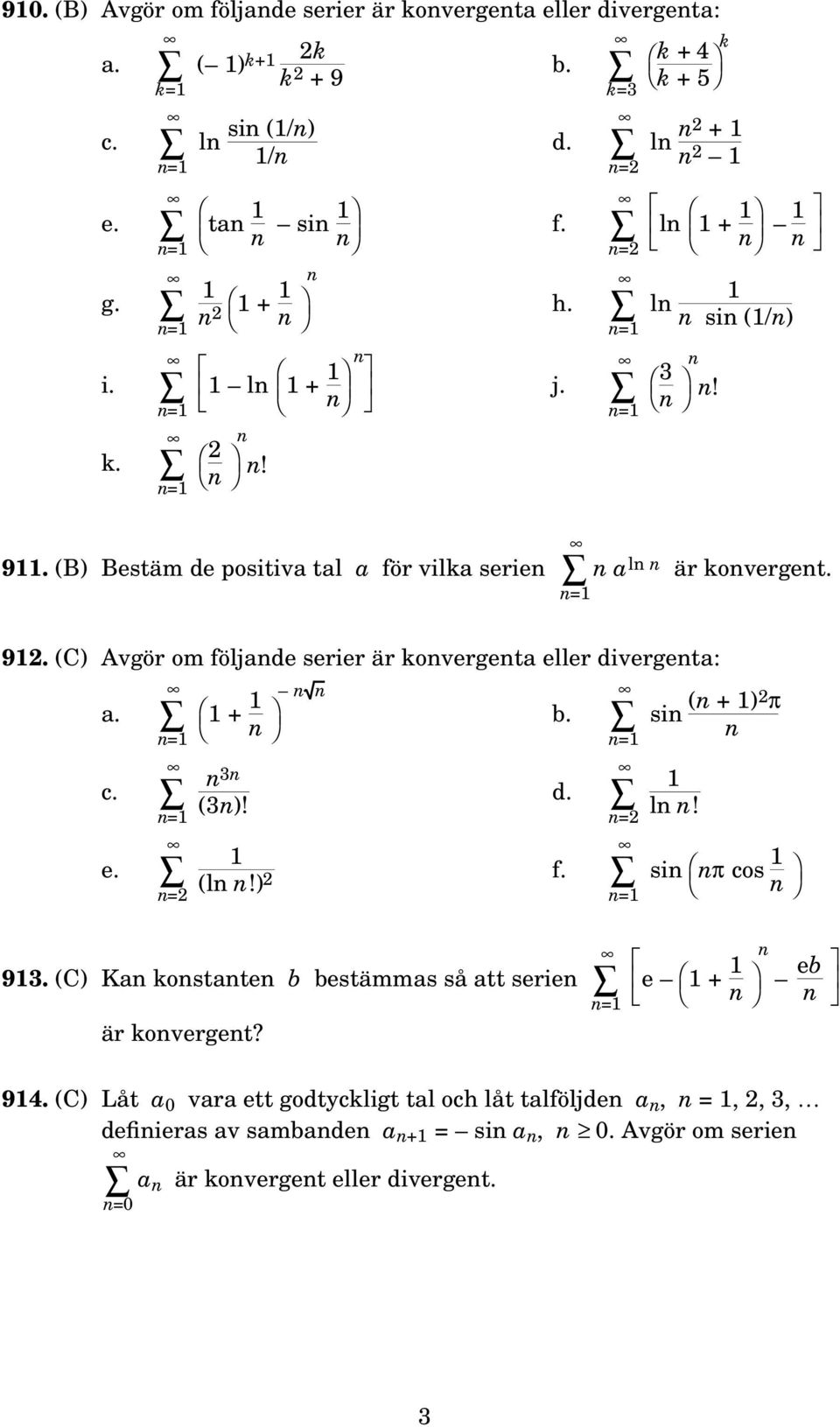 910. (B) Avgör om följande serier är konvergenta eller divergenta:

a. $\sum_{k=1}^{\infty} (-1)^{k+1} \frac{2k}{k^2+9}$

b. $\sum_{k=3}^{\infty} \left(\frac{k+4}{k+5}\right)^k$

c. $\sum_{n=1}^{\infty} \ln \frac{\sin(1/n)}{1/n}$

d. $\sum_{n=2}^{\infty} \ln \frac{n^2+1}{n^2-1}$

e. $\sum_{n=1}^{\infty} \left(\tan \frac{1}{n} - \sin \frac{1}{n}\right)$

f. $\sum_{n=2}^{\infty} \left[\ln\left(1+\frac{1}{n}\right) - \frac{1}{n}\right]$

g. $\sum_{n=1}^{\infty} \frac{1}{n^2}\left(1+\frac{1}{n}\right)^n$

h. $\sum_{n=1}^{\infty} \ln \frac{1}{n \sin(1/n)}$

i. $\sum_{n=1}^{\infty} \left[1 - \ln\left(1+\frac{1}{n}\right)^n\right]$

j. $\sum_{n=1}^{\infty} \left(\frac{3}{n}\right)^n n!$

k. $\sum_{n=1}^{\infty} \left(\frac{2}{n}\right)^n n!$

911. (B) Bestäm de positiva tal $a$ för vilka serien $\sum_{n=1}^{\infty} n\, a^{\ln n}$ är konvergent.

912. (C) Avgör om följande serier är konvergenta eller divergenta:

a. $\sum_{n=1}^{\infty} \left(1+\frac{1}{n}\right)^{-n\sqrt{n}}$

b. $\sum_{n=1}^{\infty} \sin \frac{(n+1)^2\pi}{n}$

c. $\sum_{n=1}^{\infty} \frac{n^{3n}}{(3n)!}$

d. $\sum_{n=2}^{\infty} \frac{1}{\ln n!}$

e. $\sum_{n=2}^{\infty} \frac{1}{(\ln n!)^2}$

f. $\sum_{n=1}^{\infty} \sin\left(n\pi \cos \frac{1}{n}\right)$

913. (C) Kan konstanten $b$ bestämmas så att serien $\sum_{n=1}^{\infty} \left[e - \left(1+\frac{1}{n}\right)^n - \frac{eb}{n}\right]$ är konvergent?

914. (C) Låt $a_0$ vara ett godtyckligt tal och låt talföljden $a_n$, $n = 1, 2, 3, \ldots$ definieras av sambanden $a_{n+1} = -\sin a_n$, $n \geq 0$. Avgör om serien $\sum_{n=0}^{\infty} a_n$ är konvergent eller divergent.

3